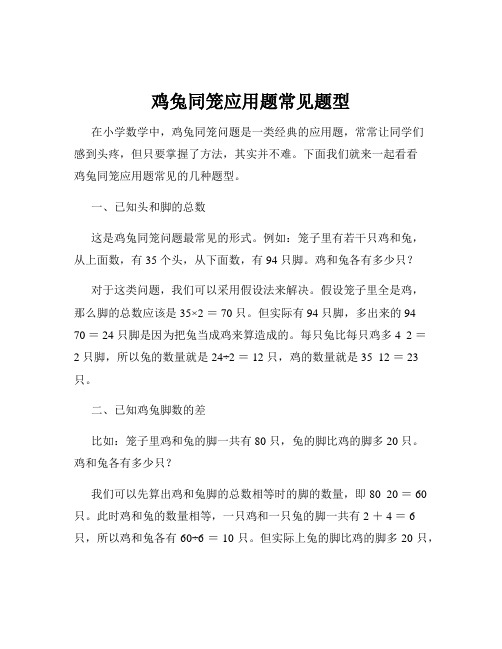 鸡兔同笼应用题常见题型

在小学数学中，鸡兔同笼问题是一类经典的应用题，常常让同学们感到头疼，但只要掌握了方法，其实并不难。下面我们就来一起看看鸡兔同笼应用题常见的几种题型。

一、已知头和脚的总数

这是鸡兔同笼问题最常见的形式。例如：笼子里有若干只鸡和兔，从上面数，有 35 个头，从下面数，有 94 只脚。鸡和兔各有多少只？

对于这类问题，我们可以采用假设法来解决。假设笼子里全是鸡，那么脚的总数应该是 $35×2 = 70$ 只。但实际有 94 只脚，多出来的 94 70 = 24 只脚是因为把兔当成鸡来算造成的。每只兔比每只鸡多 4 2 = 2 只脚，所以兔的数量就是 $24÷2 = 12$ 只，鸡的数量就是 35 12 = 23 只。

二、已知鸡兔脚数的差

比如：笼子里鸡和兔的脚一共有 80 只，兔的脚比鸡的脚多 20 只。鸡和兔各有多少只？

我们可以先算出鸡和兔脚的总数相等时的脚的数量，即 80 20 = 60 只。此时鸡和兔的数量相等，一只鸡和一只兔的脚一共有 $2 + 4 = 6$ 只，所以鸡和兔各有 $60÷6 = 10$ 只。但实际上兔的脚比鸡的脚多 20 只，